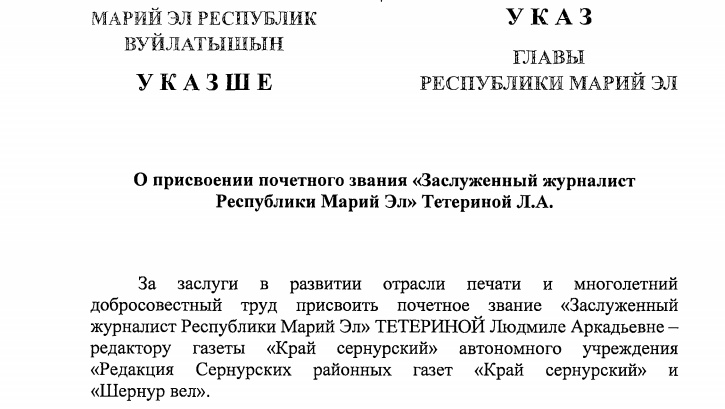 МАРИЙ ЭЛ РЕСПУБЛИК ВУЙЛАТЫШЫН

У К А З Ш Е

У К А З

ГЛАВЫ РЕСПУБЛИКИ МАРИЙ ЭЛ

О присвоении почетного звания «Заслуженный журналист Республики Марий Эл» Тетериной Л.А.

За заслуги в развитии отрасли печати и многолетний добросовестный труд присвоить почетное звание «Заслуженный журналист Республики Марий Эл» ТЕТЕРИНОЙ Людмиле Аркадьевне – редактору газеты «Край сернурский» автономного учреждения «Редакция Сернурских районных газет «Край сернурский» и «Шернур вел».